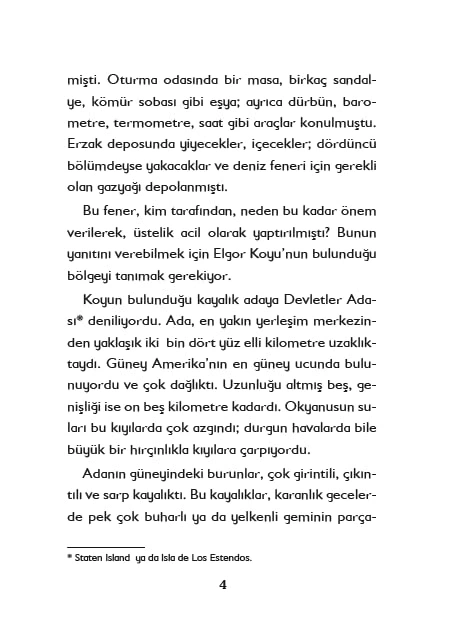 mişti. Oturma odasında bir masa, birkaç sandalye, kömür sobası gibi eşya; ayrıca dürbün, barometre, termometre, saat gibi araçlar konulmuştu. Erzak deposunda yiyecekler, içecekler; dördüncü bölümdeyse yakacaklar ve deniz feneri için gerekli olan gazyağı depolanmıştı.

Bu fener, kim tarafından, neden bu kadar önem verilerek, üstelik acil olarak yaptırılmıştı? Bunun yanıtını verebilmek için Elgor Koyu'nun bulunduğu bölgeyi tanımak gerekiyor.

Koyun bulunduğu kayalık adaya Devletler Adası* deniliyordu. Ada, en yakın yerleşim merkezinden yaklaşık iki bin dört yüz elli kilometre uzaklıktaydı. Güney Amerika'nın en güney ucunda bulunuyordu ve çok dağlıktı. Uzunluğu altmış beş, genişliği ise on beş kilometre kadardı. Okyanusun suları bu kıyılarda çok azgındı; durgun havalarda bile büyük bir hırçınlıkla kıyılara çarpıyordu.

Adanın güneyindeki burunlar, çok girintili, çıkıntılı ve sarp kayalıktı. Bu kayalıklar, karanlık gecelerde pek çok buharlı ya da yelkenli geminin parça-

* Staten Island ya da Isla de Los Estendos.

4